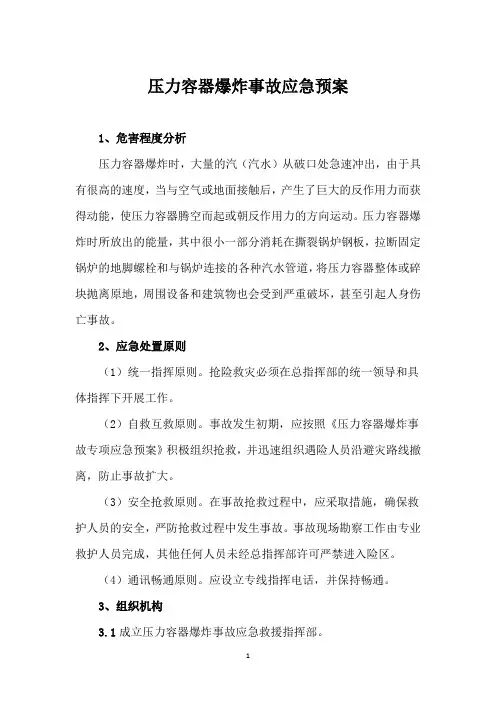 压力容器爆炸事故应急预案

1、危害程度分析

压力容器爆炸时，大量的汽（汽水）从破口处急速冲出，由于具有很高的速度，当与空气或地面接触后，产生了巨大的反作用力而获得动能，使压力容器腾空而起或朝反作用力的方向运动。压力容器爆炸时所放出的能量，其中很小一部分消耗在撕裂锅炉钢板，拉断固定锅炉的地脚螺栓和与锅炉连接的各种汽水管道，将压力容器整体或碎块抛离原地，周围设备和建筑物也会受到严重破坏，甚至引起人身伤亡事故。

2、应急处置原则

（1）统一指挥原则。抢险救灾必须在总指挥部的统一领导和具体指挥下开展工作。

（2）自救互救原则。事故发生初期，应按照《压力容器爆炸事故专项应急预案》积极组织抢救，并迅速组织遇险人员沿避灾路线撤离，防止事故扩大。

（3）安全抢救原则。在事故抢救过程中，应采取措施，确保救护人员的安全，严防抢救过程中发生事故。事故现场勘察工作由专业救护人员完成，其他任何人员未经总指挥部许可严禁进入险区。

（4）通讯畅通原则。应设立专线指挥电话，并保持畅通。

3、组织机构

3.1 成立压力容器爆炸事故应急救援指挥部。

1